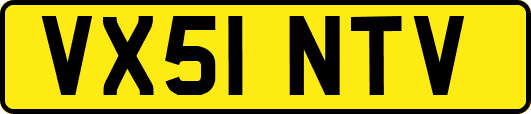 VX51 NTV